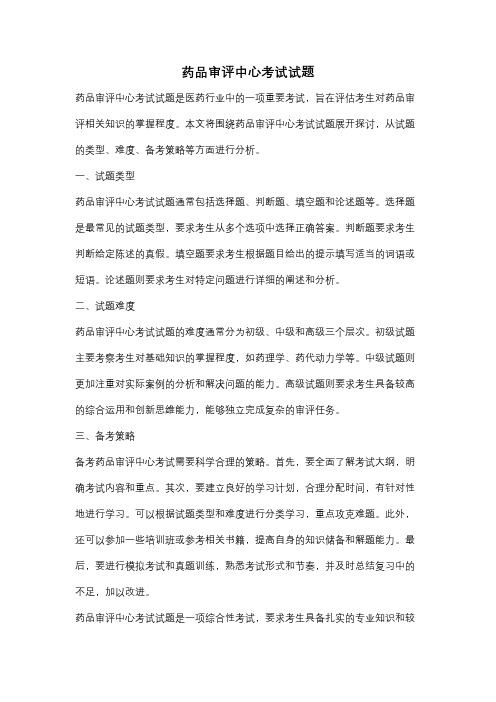 药品审评中心考试试题

药品审评中心考试试题是医药行业中的一项重要考试，旨在评估考生对药品审评相关知识的掌握程度。本文将围绕药品审评中心考试试题展开探讨，从试题的类型、难度、备考策略等方面进行分析。

一、试题类型

药品审评中心考试试题通常包括选择题、判断题、填空题和论述题等。选择题是最常见的试题类型，要求考生从多个选项中选择正确答案。判断题要求考生判断给定陈述的真假。填空题要求考生根据题目给出的提示填写适当的词语或短语。论述题则要求考生对特定问题进行详细的阐述和分析。

二、试题难度

药品审评中心考试试题的难度通常分为初级、中级和高级三个层次。初级试题主要考察考生对基础知识的掌握程度，如药理学、药代动力学等。中级试题则更加注重对实际案例的分析和解决问题的能力。高级试题则要求考生具备较高的综合运用和创新思维能力，能够独立完成复杂的审评任务。

三、备考策略

备考药品审评中心考试需要科学合理的策略。首先，要全面了解考试大纲，明确考试内容和重点。其次，要建立良好的学习计划，合理分配时间，有针对性地进行学习。可以根据试题类型和难度进行分类学习，重点攻克难题。此外，还可以参加一些培训班或参考相关书籍，提高自身的知识储备和解题能力。最后，要进行模拟考试和真题训练，熟悉考试形式和节奏，并及时总结复习中的不足，加以改进。

药品审评中心考试试题是一项综合性考试，要求考生具备扎实的专业知识和较